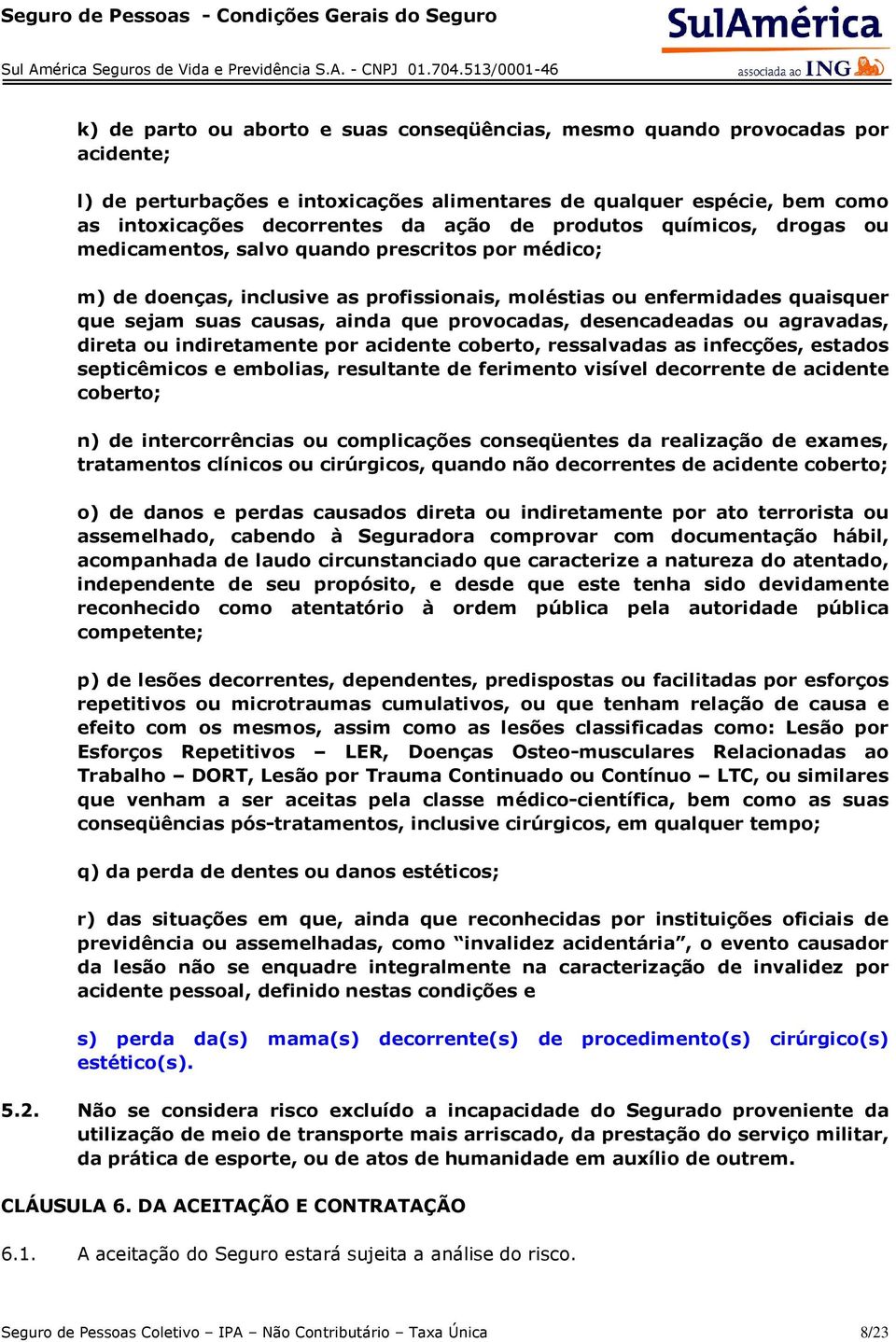 Seguro de Pessoas - Condições Gerais do Seguro

SulAmérica

Sul América Seguros de Vida e Previdência S.A. - CNPJ 01.704.513/0001-46

associada ao ING

k) de parto ou aborto e suas conseqüências, mesmo quando provocadas por acidente;

l) de perturbações e intoxicações alimentares de qualquer espécie, bem como as intoxicações decorrentes da ação de produtos químicos, drogas ou medicamentos, salvo quando prescritos por médico;

m) de doenças, inclusive as profissionais, moléstias ou enfermidades quaisquer que sejam suas causas, ainda que provocadas, desencadeadas ou agravadas, direta ou indiretamente por acidente coberto, ressalvadas as infecções, estados septicêmicos e embolias, resultante de ferimento visível decorrente de acidente coberto;

n) de intercorrências ou complicações conseqüentes da realização de exames, tratamentos clínicos ou cirúrgicos, quando não decorrentes de acidente coberto;

o) de danos e perdas causados direta ou indiretamente por ato terrorista ou assemelhado, cabendo à Seguradora comprovar com documentação hábil, acompanhada de laudo circunstanciado que caracterize a natureza do atentado, independente de seu propósito, e desde que este tenha sido devidamente reconhecido como atentatório à ordem pública pela autoridade pública competente;

p) de lesões decorrentes, dependentes, predispostas ou facilitadas por esforços repetitivos ou microtraumas cumulativos, ou que tenham relação de causa e efeito com os mesmos, assim como as lesões classificadas como: Lesão por Esforços Repetitivos – LER, Doenças Osteo-musculares Relacionadas ao Trabalho – DORT, Lesão por Trauma Continuado ou Contínuo – LTC, ou similares que venham a ser aceitas pela classe médico-científica, bem como as suas conseqüências pós-tratamentos, inclusive cirúrgicos, em qualquer tempo;

q) da perda de dentes ou danos estéticos;

r) das situações em que, ainda que reconhecidas por instituições oficiais de previdência ou assemelhadas, como “invalidez acidentária”, o evento causador da lesão não se enquadre integralmente na caracterização de invalidez por acidente pessoal, definido nestas condições e

s) perda da(s) mama(s) decorrente(s) de procedimento(s) cirúrgico(s) estético(s).

5.2. Não se considera risco excluído a incapacidade do Segurado proveniente da utilização de meio de transporte mais arriscado, da prestação do serviço militar, da prática de esporte, ou de atos de humanidade em auxílio de outrem.

CLÁUSULA 6. DA ACEITAÇÃO E CONTRATAÇÃO

6.1. A aceitação do Seguro estará sujeita a análise do risco.

Seguro de Pessoas Coletivo – IPA – Não Contributário – Taxa Única

8/23